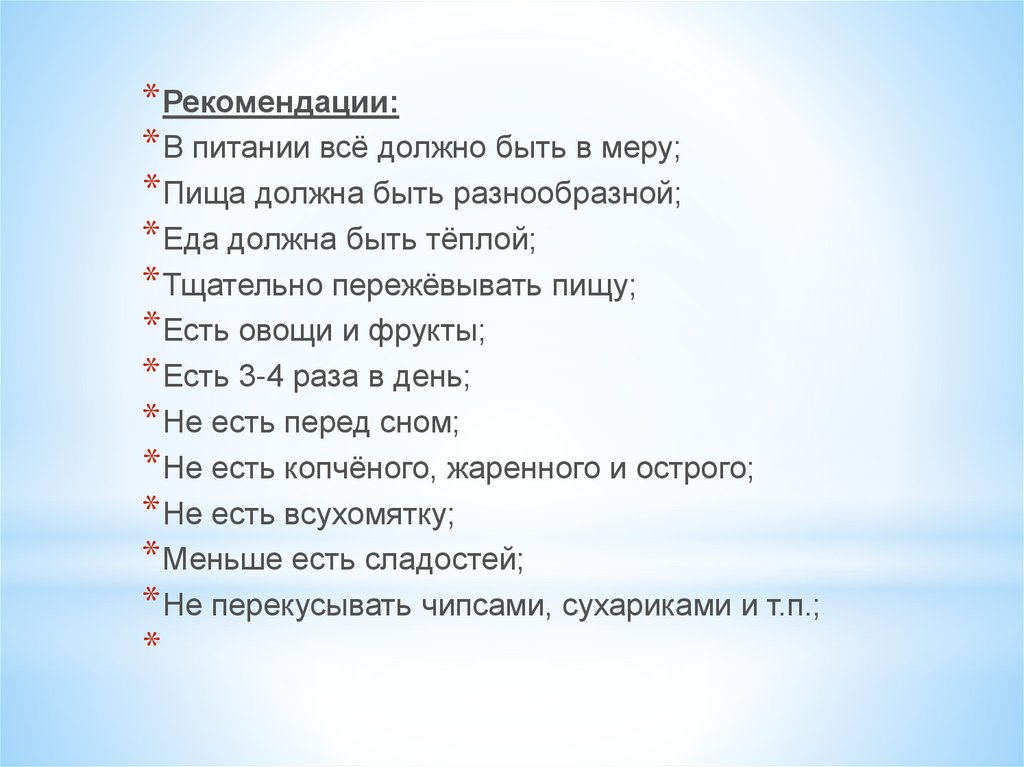 * Рекомендации:
* В питании всё должно быть в меру;
* Пища должна быть разнообразной;
* Еда должна быть тёплой;
* Тщательно пережёвывать пищу;
* Есть овощи и фрукты;
* Есть 3-4 раза в день;
* Не есть перед сном;
* Не есть копчёного, жаренного и острого;
* Не есть всухомятку;
* Меньше есть сладостей;
* Не перекусывать чипсами, сухариками и т.п.;
*